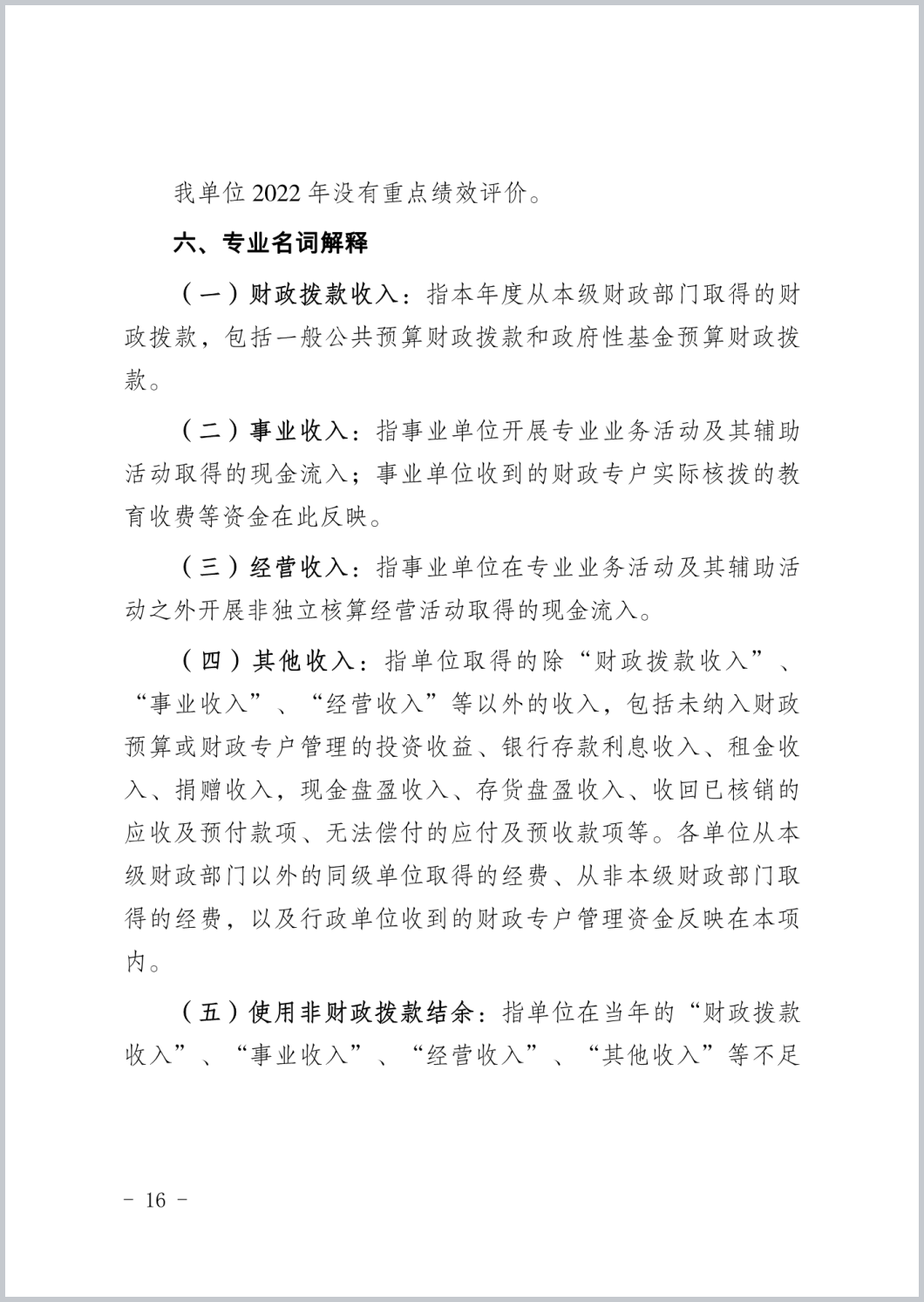 我单位 2022 年没有重点绩效评价。

六、专业名词解释

（一）财政拨款收入：指本年度从本级财政部门取得的财政拨款，包括一般公共预算财政拨款和政府性基金预算财政拨款。

（二）事业收入：指事业单位开展专业业务活动及其辅助活动取得的现金流入；事业单位收到的财政专户实际核拨的教育收费等资金在此反映。

（三）经营收入：指事业单位在专业业务活动及其辅助活动之外开展非独立核算经营活动取得的现金流入。

（四）其他收入：指单位取得的除“财政拨款收入”、“事业收入”、“经营收入”等以外的收入，包括未纳入财政预算或财政专户管理的投资收益、银行存款利息收入、租金收入、捐赠收入，现金盘盈收入、存货盘盈收入、收回已核销的应收及预付款项、无法偿付的应付及预收款项等。各单位从本级财政部门以外的同级单位取得的经费、从非本级财政部门取得的经费，以及行政单位收到的财政专户管理资金反映在本项内。

（五）使用非财政拨款结余：指单位在当年的“财政拨款收入”、“事业收入”、“经营收入”、“其他收入”等不足

－ 16 －